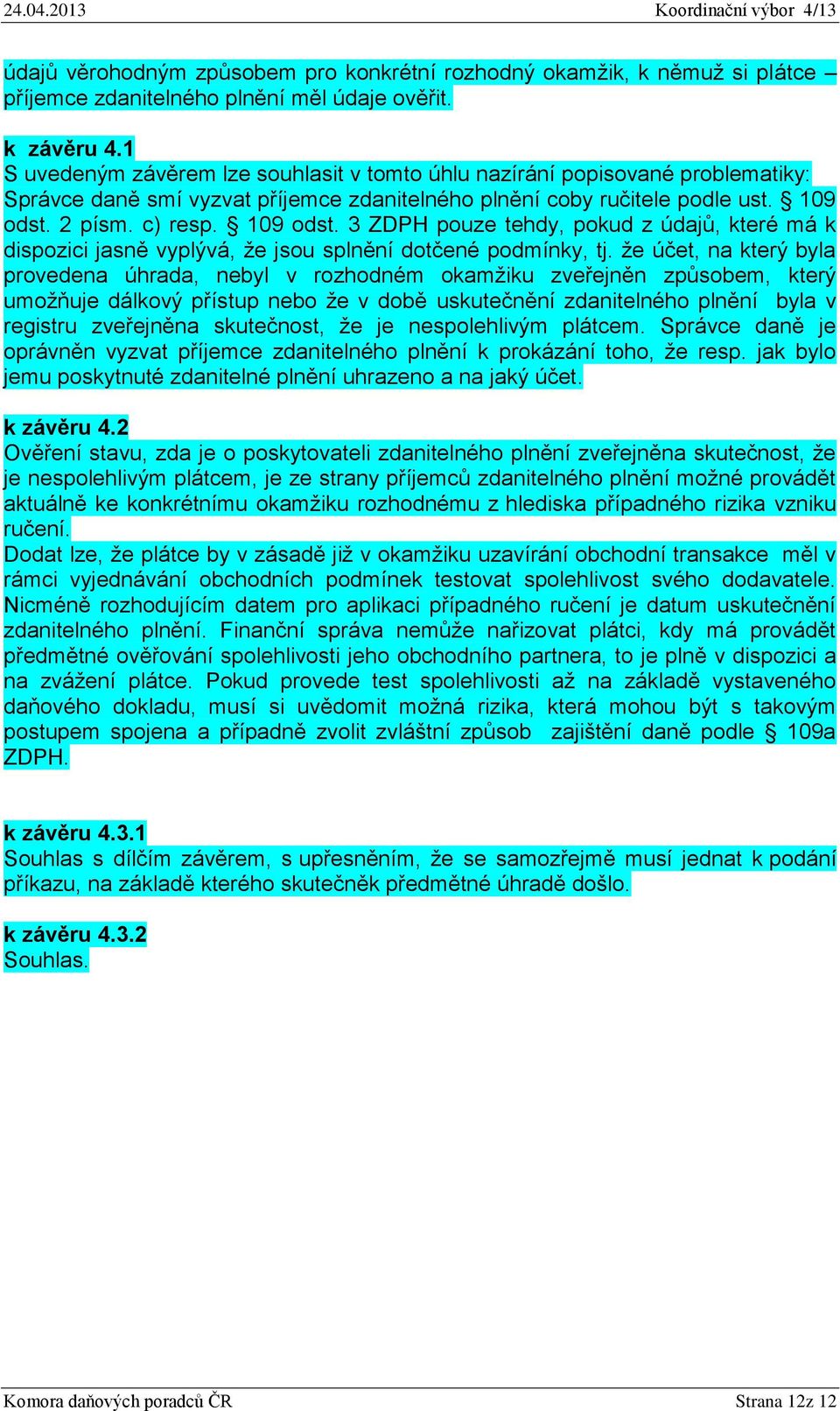 24.04.2013 Koordinační výbor 4/13

údajů věrohodným způsobem pro konkrétní rozhodný okamžik, k němuž si plátce – příjemce zdanitelného plnění měl údaje ověřit.

k závěru 4.1
S uvedeným závěrem lze souhlasit v tomto úhlu nazírání popisované problematiky: Správce daně smí vyzvat příjemce zdanitelného plnění coby ručitele podle ust. § 109 odst. 2 písm. c) resp. § 109 odst. 3 ZDPH pouze tehdy, pokud z údajů, které má k dispozici jasně vyplývá, že jsou splnění dotčené podmínky, tj. že účet, na který byla provedena úhrada, nebyl v rozhodném okamžiku zveřejněn způsobem, který umožňuje dálkový přístup nebo že v době uskutečnění zdanitelného plnění byla v registru zveřejněna skutečnost, že je nespolehlivým plátcem. Správce daně je oprávněn vyzvat příjemce zdanitelného plnění k prokázání toho, že resp. jak bylo jemu poskytnuté zdanitelné plnění uhrazeno a na jaký účet.

k závěru 4.2
Ověření stavu, zda je o poskytovateli zdanitelného plnění zveřejněna skutečnost, že je nespolehlivým plátcem, je ze strany příjemců zdanitelného plnění možné provádět aktuálně ke konkrétnímu okamžiku rozhodnému z hlediska případného rizika vzniku ručení.
Dodat lze, že plátce by v zásadě již v okamžiku uzavírání obchodní transakce měl v rámci vyjednávání obchodních podmínek testovat spolehlivost svého dodavatele. Nicméně rozhodujícím datem pro aplikaci případného ručení je datum uskutečnění zdanitelného plnění. Finanční správa nemůže nařizovat plátci, kdy má provádět předmětné ověřování spolehlivosti jeho obchodního partnera, to je plně v dispozici a na zvážení plátce. Pokud provede test spolehlivosti až na základě vystaveného daňového dokladu, musí si uvědomit možná rizika, která mohou být s takovým postupem spojena a případně zvolit zvláštní způsob zajištění daně podle § 109a ZDPH.

k závěru 4.3.1
Souhlas s dílčím závěrem, s upřesněním, že se samozřejmě musí jednat k podání příkazu, na základě kterého skutečněk předmětné úhradě došlo.

k závěru 4.3.2
Souhlas.

Komora daňových poradců ČR Strana 12z 12